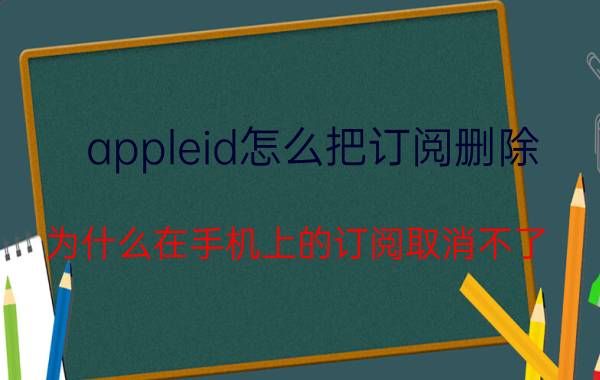 appleid怎么把订阅删除

为什么在手机上的订阅取消不了